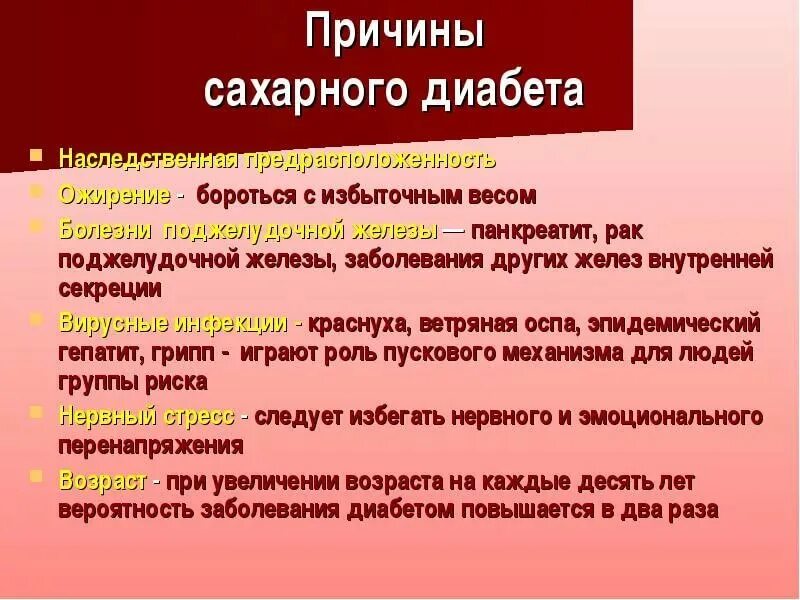 Причины сахарного диабета

Наследственная предрасположенность

Ожирение - бороться с избыточным весом

Болезни поджелудочной железы — панкреатит, рак поджелудочной железы, заболевания других желез внутренней секреции

Вирусные инфекции - краснуха, ветряная оспа, эпидемический гепатит, грипп - играют роль пускового механизма для людей группы риска

Нервный стресс - следует избегать нервного и эмоционального перенапряжения

Возраст - при увеличении возраста на каждые десять лет вероятность заболевания диабетом повышается в два раза